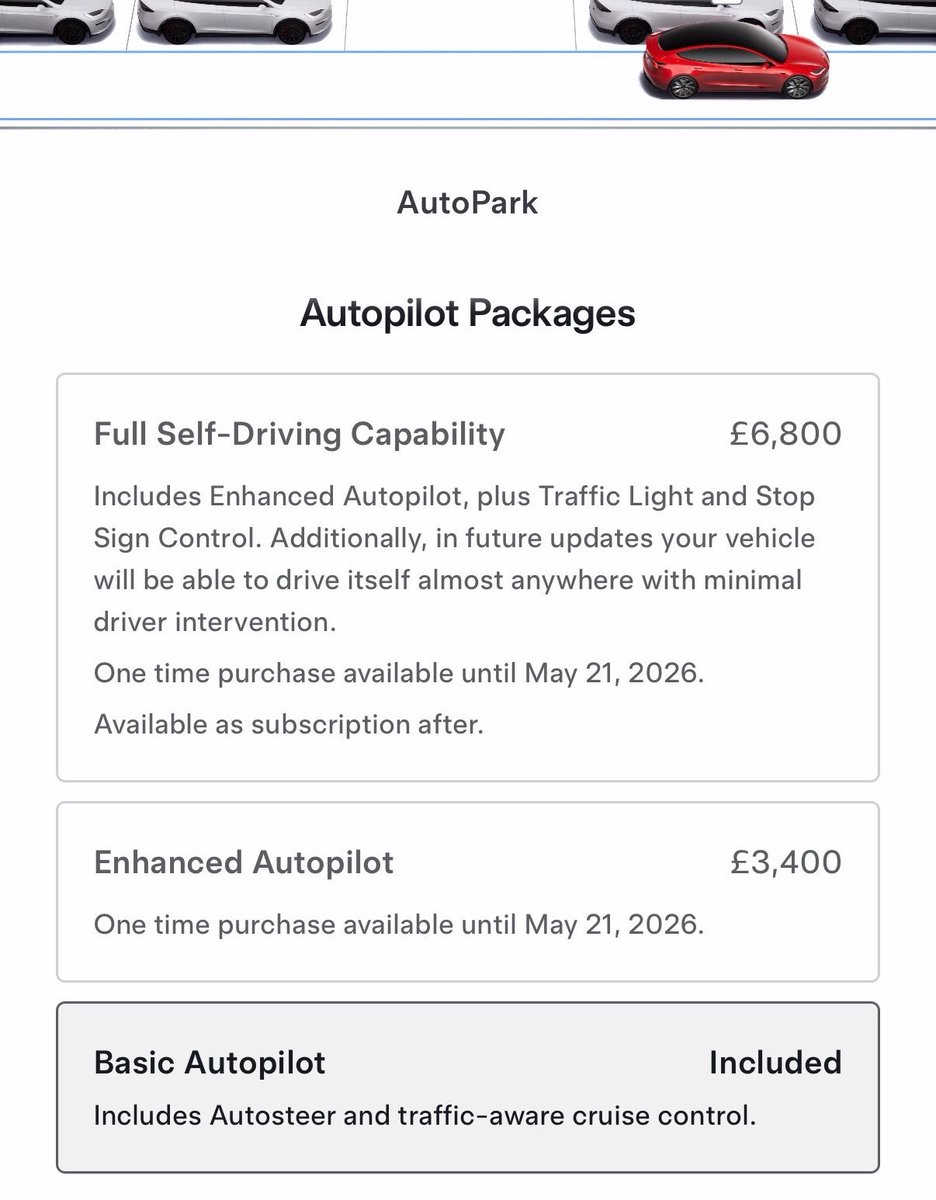 AutoPark

Autopilot Packages

Full Self-Driving Capability £6,800

Includes Enhanced Autopilot, plus Traffic Light and Stop Sign Control. Additionally, in future updates your vehicle will be able to drive itself almost anywhere with minimal driver intervention.

One time purchase available until May 21, 2026.

Available as subscription after.

Enhanced Autopilot £3,400

One time purchase available until May 21, 2026.

Basic Autopilot Included

Includes Autosteer and traffic-aware cruise control.